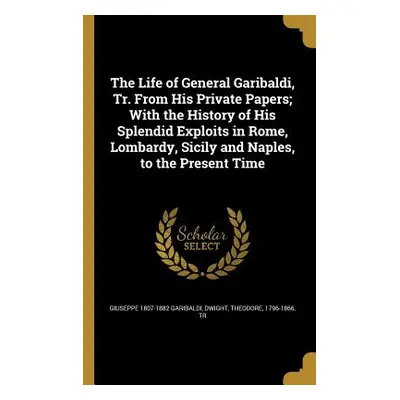 The Life of General Garibaldi, Tr. From His Private Papers; With the History of His Splendid Exploits in Rome, Lombardy, Sicily and Naples, to the Present Time

Scholar SELECT

GIUSEPPE 1807-1882 GARIBALDI, DWIGHT, THEODORE, 1796-1866, TR